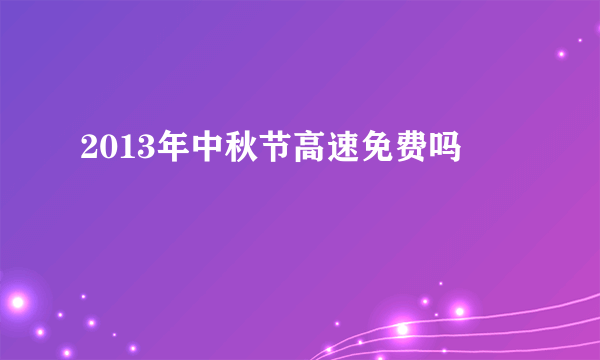 2013年中秋节高速免费吗